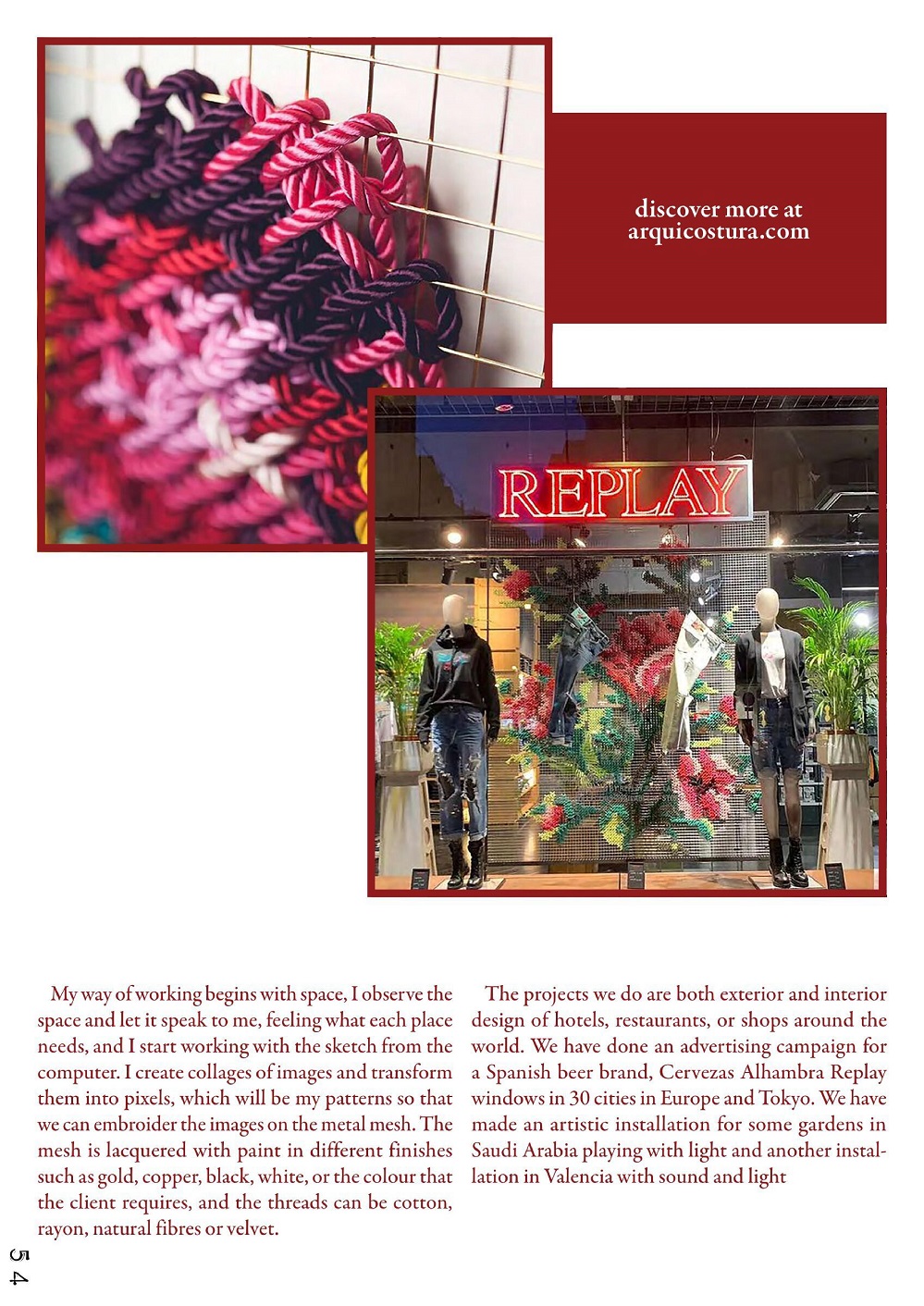 discover more at arquicostura.com

REPLAY

My way of working begins with space, I observe the space and let it speak to me, feeling what each place needs, and I start working with the sketch from the computer. I create collages of images and transform them into pixels, which will be my patterns so that we can embroider the images on the metal mesh. The mesh is lacquered with paint in different finishes such as gold, copper, black, white, or the colour that the client requires, and the threads can be cotton, rayon, natural fibres or velvet.

The projects we do are both exterior and interior design of hotels, restaurants, or shops around the world. We have done an advertising campaign for a Spanish beer brand, Cervezas Alhambra Replay windows in 30 cities in Europe and Tokyo. We have made an artistic installation for some gardens in Saudi Arabia playing with light and another installation in Valencia with sound and light

54